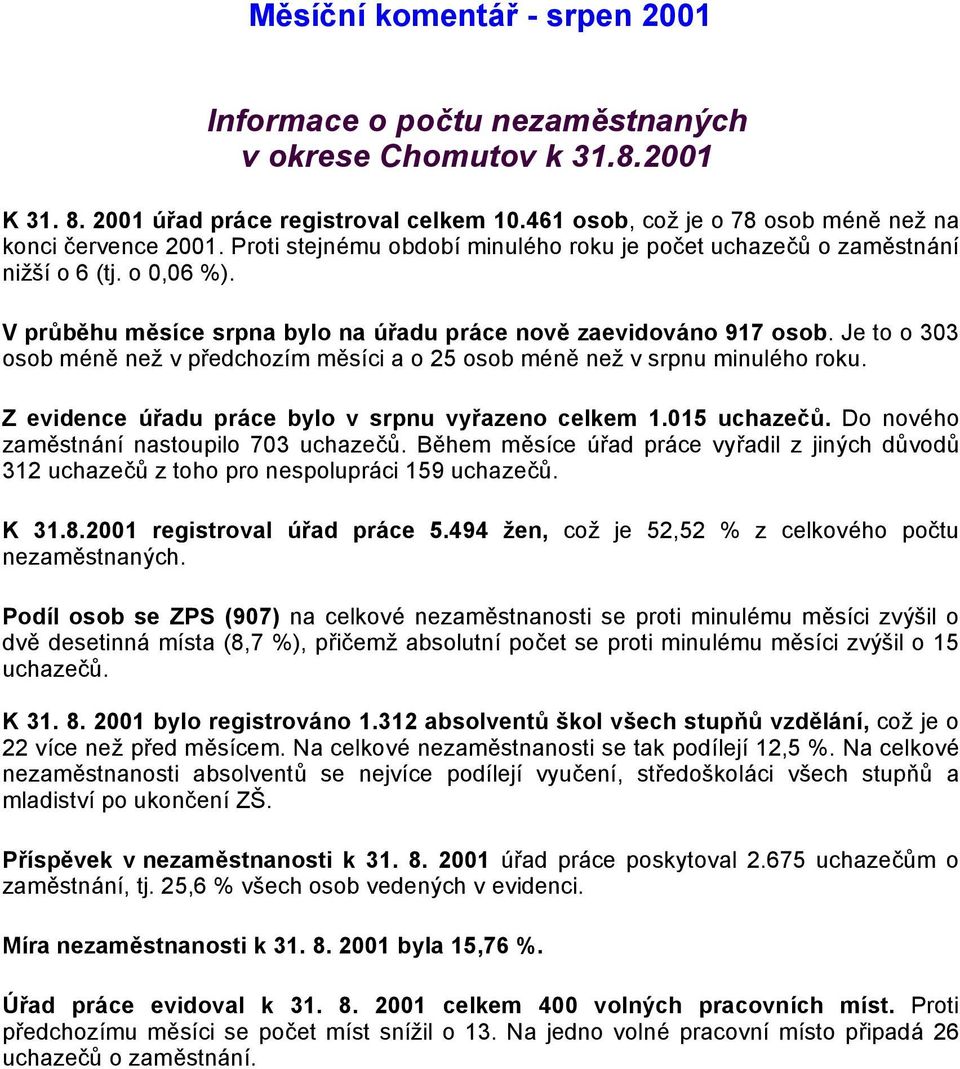 Měsíční komentář - srpen 2001

Informace o počtu nezaměstnaných v okrese Chomutov k 31.8.2001

K 31. 8. 2001 úřad práce registroval celkem 10.461 osob, což je o 78 osob méně než na konci července 2001. Proti stejnému období minulého roku je počet uchazečů o zaměstnání nižší o 6 (tj. o 0,06 %).

V průběhu měsíce srpna bylo na úřadu práce nově zaevidováno 917 osob. Je to o 303 osob méně než v předchozím měsíci a o 25 osob méně než v srpnu minulého roku.

Z evidence úřadu práce bylo v srpnu vyřazeno celkem 1.015 uchazečů. Do nového zaměstnání nastoupilo 703 uchazečů. Během měsíce úřad práce vyřadil z jiných důvodů 312 uchazečů z toho pro nespolupráci 159 uchazečů.

K 31.8.2001 registroval úřad práce 5.494 žen, což je 52,52 % z celkového počtu nezaměstnaných.

Podíl osob se ZPS (907) na celkové nezaměstnanosti se proti minulému měsíci zvýšil o dvě desetinná místa (8,7 %), přičemž absolutní počet se proti minulému měsíci zvýšil o 15 uchazečů.

K 31. 8. 2001 bylo registrováno 1.312 absolventů škol všech stupňů vzdělání, což je o 22 více než před měsícem. Na celkové nezaměstnanosti se tak podílejí 12,5 %. Na celkové nezaměstnanosti absolventů se nejvíce podílejí vyučení, středoškoláci všech stupňů a mladiství po ukončení ZŠ.

Příspěvek v nezaměstnanosti k 31. 8. 2001 úřad práce poskytoval 2.675 uchazečům o zaměstnání, tj. 25,6 % všech osob vedených v evidenci.

Míra nezaměstnanosti k 31. 8. 2001 byla 15,76 %.

Úřad práce evidoval k 31. 8. 2001 celkem 400 volných pracovních míst. Proti předchozímu měsíci se počet míst snížil o 13. Na jedno volné pracovní místo připadá 26 uchazečů o zaměstnání.